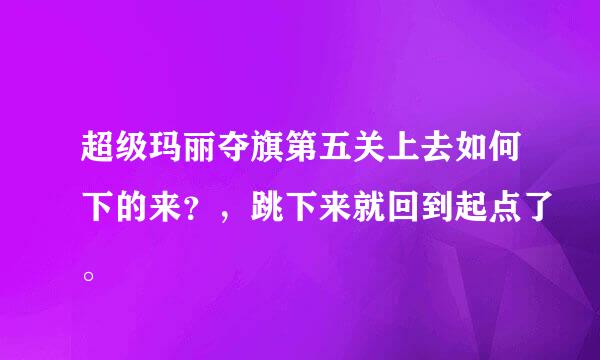 超级玛丽夺旗第五关上去如何下的来？，跳下来就回到起点了。